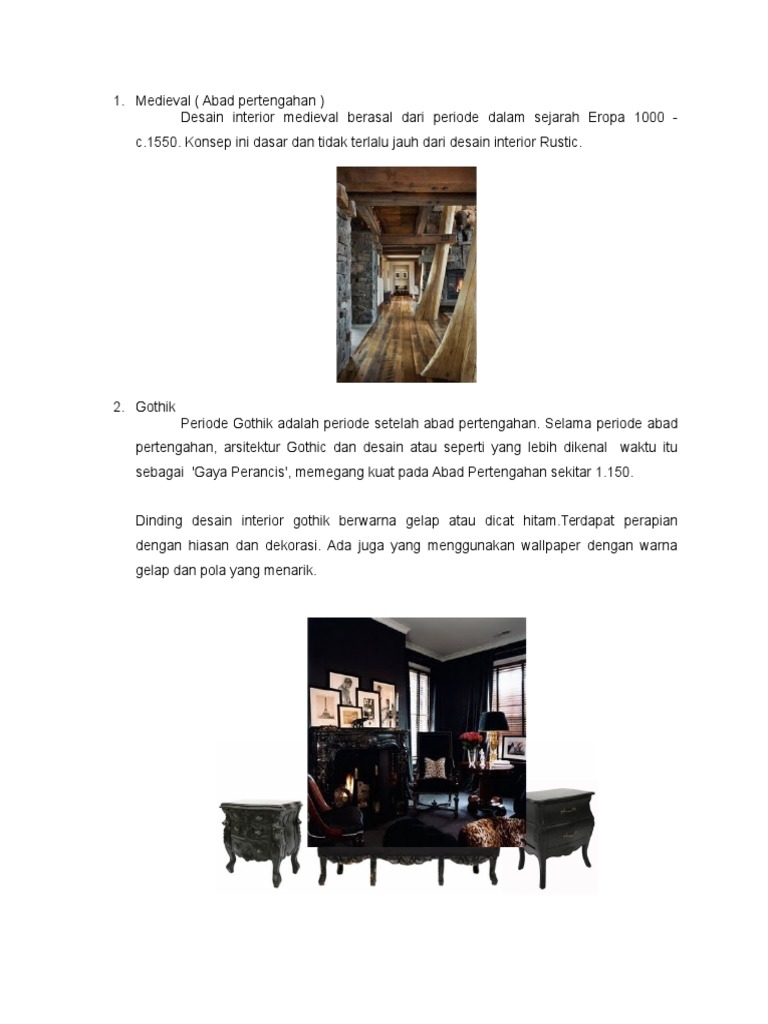 1. Medieval ( Abad pertengahan )

Desain interior medieval berasal dari periode dalam sejarah Eropa 1000 - c.1550. Konsep ini dasar dan tidak terlalu jauh dari desain interior Rustic.

2. Gothik

Periode Gothik adalah periode setelah abad pertengahan. Selama periode abad pertengahan, arsitektur Gothic dan desain atau seperti yang lebih dikenal waktu itu sebagai 'Gaya Perancis', memegang kuat pada Abad Pertengahan sekitar 1.150.

Dinding desain interior gothik berwarna gelap atau dicat hitam.Terdapat perapian dengan hiasan dan dekorasi. Ada juga yang menggunakan wallpaper dengan warna gelap dan pola yang menarik.